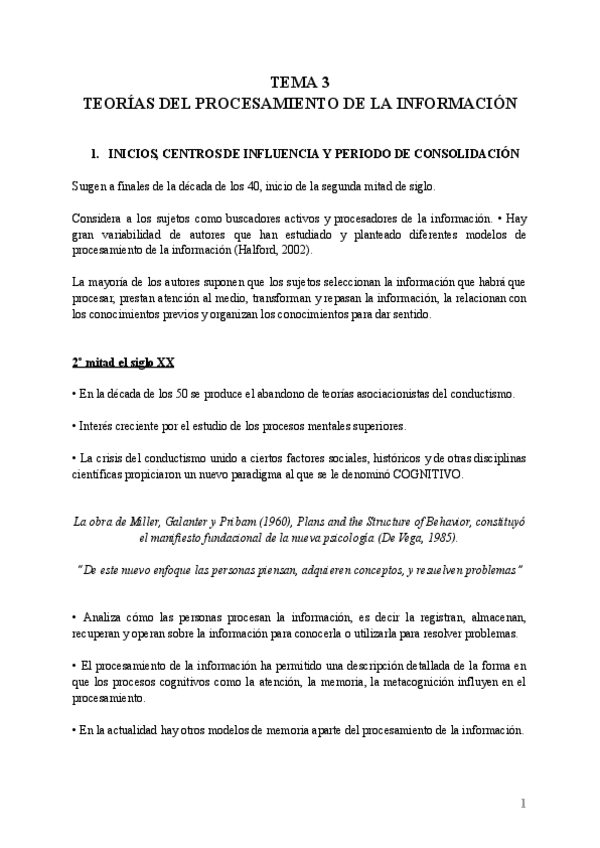 TEMA 3
TEORÍAS DEL PROCESAMIENTO DE LA INFORMACIÓN

1. INICIOS, CENTROS DE INFLUENCIA Y PERIODO DE CONSOLIDACIÓN

Surgen a finales de la década de los 40, inicio de la segunda mitad de siglo.

Considera a los sujetos como buscadores activos y procesadores de la información. • Hay gran variabilidad de autores que han estudiado y planteado diferentes modelos de procesamiento de la información (Halford, 2002).

La mayoría de los autores suponen que los sujetos seleccionan la información que habrá que procesar, prestan atención al medio, transforman y repasan la información, la relacionan con los conocimientos previos y organizan los conocimientos para dar sentido.

2ª mitad el siglo XX

• En la década de los 50 se produce el abandono de teorías asociacionistas del conductismo.

• Interés creciente por el estudio de los procesos mentales superiores.

• La crisis del conductismo unido a ciertos factores sociales, históricos y de otras disciplinas científicas propiciaron un nuevo paradigma al que se le denominó COGNITIVO.

La obra de Miller, Galanter y Pribam (1960), Plans and the Structure of Behavior, constituyó el manifiesto fundacional de la nueva psicología. (De Vega, 1985).

"De este nuevo enfoque las personas piensan, adquieren conceptos, y resuelven problemas"

• Analiza cómo las personas procesan la información, es decir la registran, almacenan, recuperan y operan sobre la información para conocerla o utilizarla para resolver problemas.

• El procesamiento de la información ha permitido una descripción detallada de la forma en que los procesos cognitivos como la atención, la memoria, la metacognición influyen en el procesamiento.

• En la actualidad hay otros modelos de memoria aparte del procesamiento de la información.

1